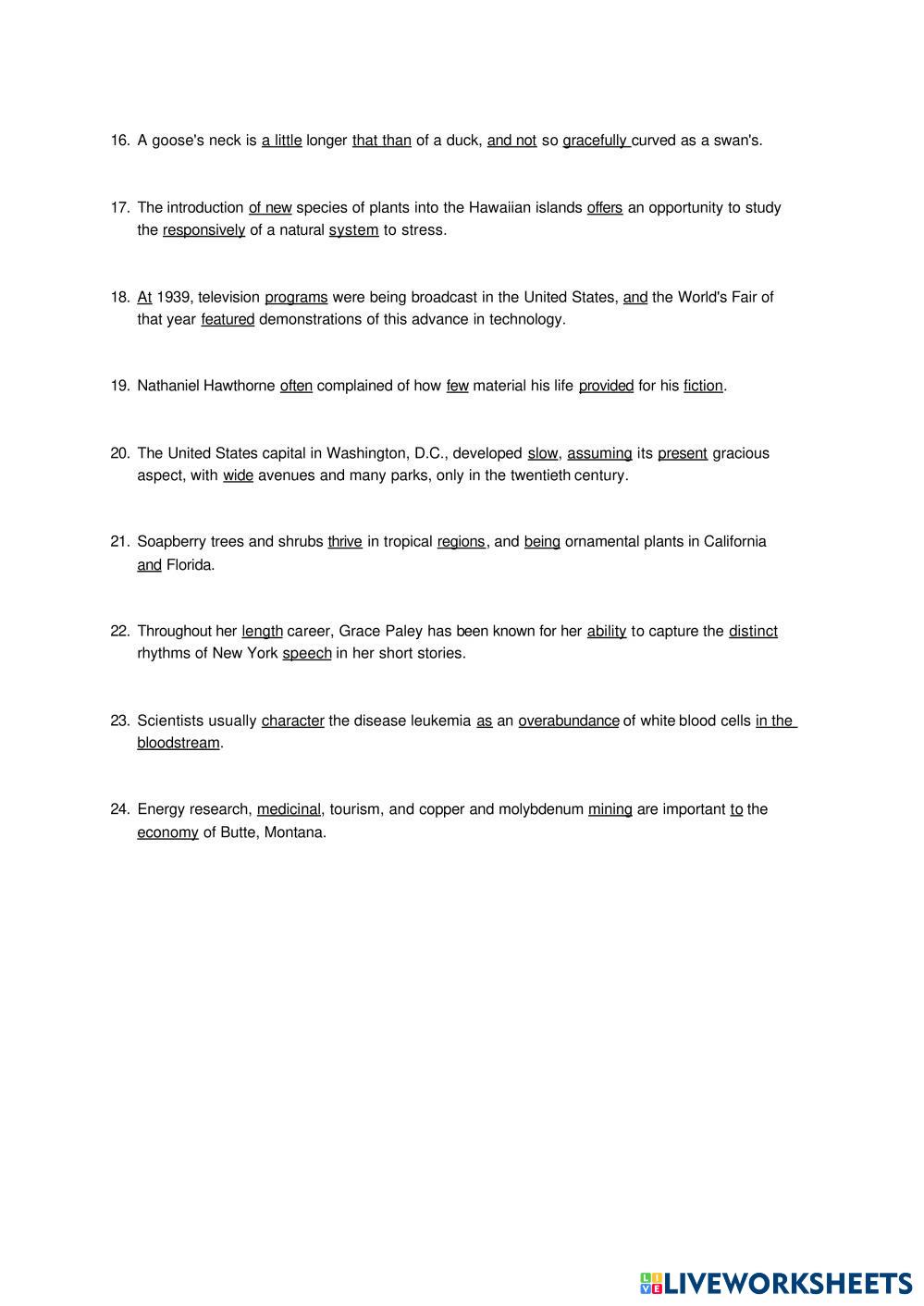 16. A goose's neck is a little longer that than of a duck, and not so gracefully curved as a swan's.

17. The introduction of new species of plants into the Hawaiian islands offers an opportunity to study the responsively of a natural system to stress.

18. At 1939, television programs were being broadcast in the United States, and the World's Fair of that year featured demonstrations of this advance in technology.

19. Nathaniel Hawthorne often complained of how few material his life provided for his fiction.

20. The United States capital in Washington, D.C., developed slow, assuming its present gracious aspect, with wide avenues and many parks, only in the twentieth century.

21. Soapberry trees and shrubs thrive in tropical regions, and being ornamental plants in California and Florida.

22. Throughout her length career, Grace Paley has been known for her ability to capture the distinct rhythms of New York speech in her short stories.

23. Scientists usually character the disease leukemia as an overabundance of white blood cells in the bloodstream.

24. Energy research, medicinal, tourism, and copper and molybdenum mining are important to the economy of Butte, Montana.

LIVEWORKSHEETS